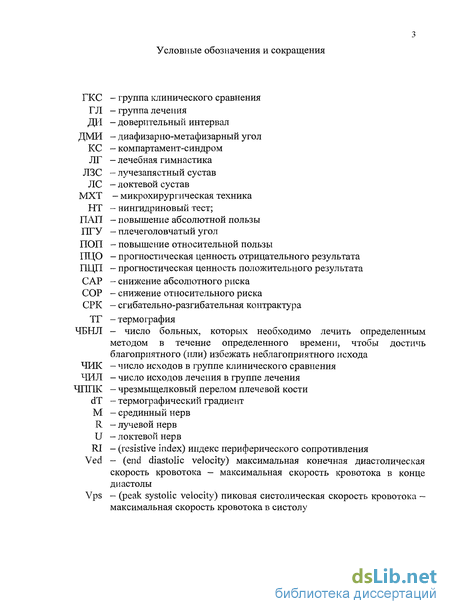 3

Условные обозначения и сокращения

ГКС – группа клинического сравнения
ГЛ – группа лечения
ДИ – доверительный интервал
ДМИ – диафизарно-метафизарный угол
КС – компартамент-синдром
ЛГ – лечебная гимнастика
ЛЗС – лучезапястный сустав
ЛС – локтевой сустав
МХТ – микрохирургическая техника
НТ – нингидриновый тест;
ПАП – повышение абсолютной пользы
ПГУ – плечеголовчатый угол
ПОП – повышение относительной пользы
ПЦО – прогностическая ценность отрицательного результата
ПЦП – прогностическая ценность положительного результата
САР – снижение абсолютного риска
СОР – снижение относительного риска
СРК – сгибательно-разгибательная контрактура
ТГ – термография
ЧБНЛ – число больных, которых необходимо лечить определенным методом в течение определенного времени, чтобы достичь благоприятного (или) избежать неблагоприятного исхода
ЧИК – число исходов в группе клинического сравнения
ЧИЛ – число исходов лечения в группе лечения
ЧППК – чрезмыщелковый перелом плечевой кости
dT – термографический градиент
M – срединный нерв
R – лучевой нерв
U – локтевой нерв
RI – (resistive index) индекс периферического сопротивления
Ved – (end diastolic velocity) максимальная конечная диастолическая скорость кровотока – максимальная скорость кровотока в конце диастолы
Vps – (peak systolic velocity) пиковая систолическая скорость кровотока – максимальная скорость кровотока в систолу

dsLib.net
библиотека диссертаций